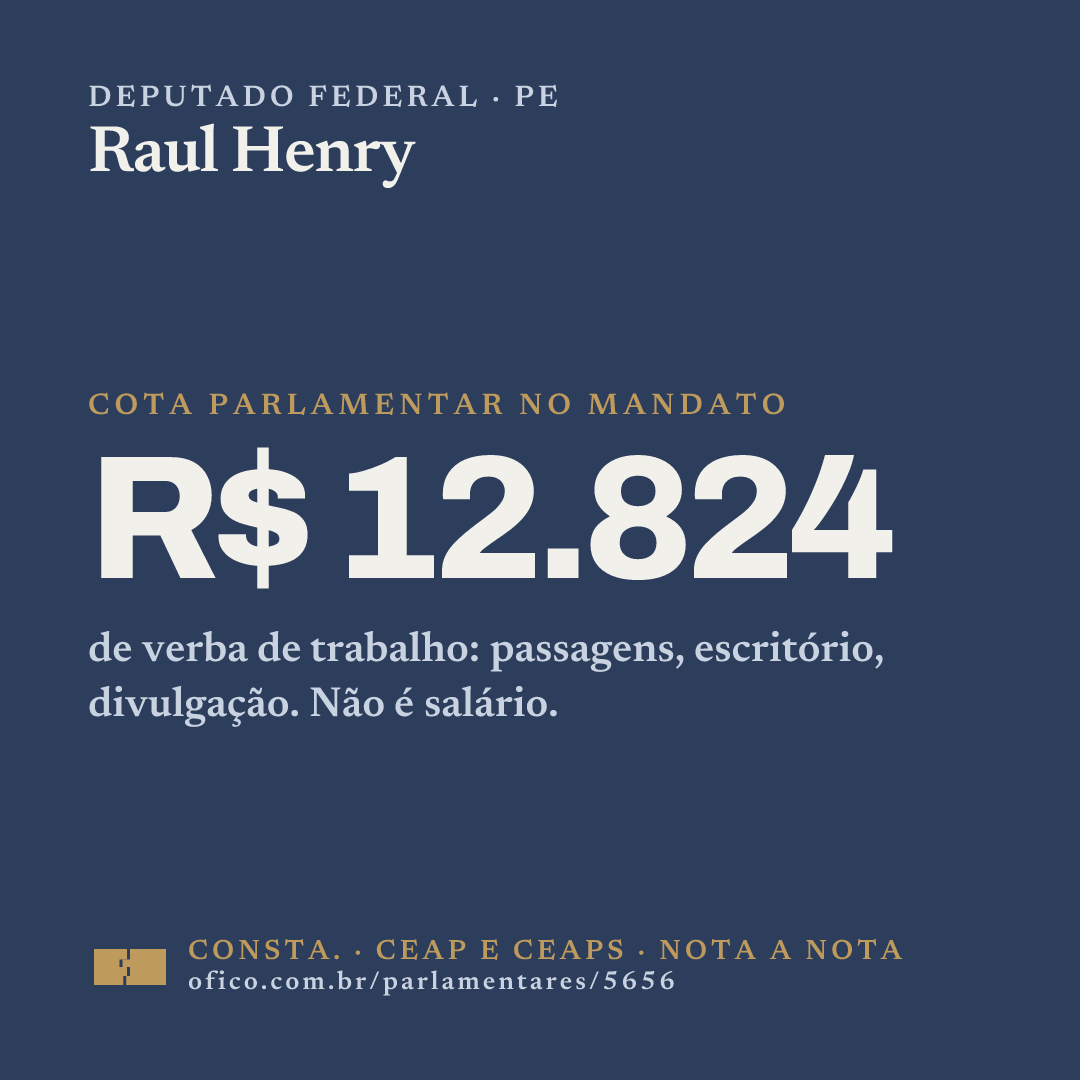 DEPUTADO FEDERAL · PE
Raul Henry

COTA PARLAMENTAR NO MANDATO

R$ 12.824

de verba de trabalho: passagens, escritório, divulgação. Não é salário.

CONSTA. · CEAP E CEAPS · NOTA A NOTA
ofico.com.br/parlamentares/5656